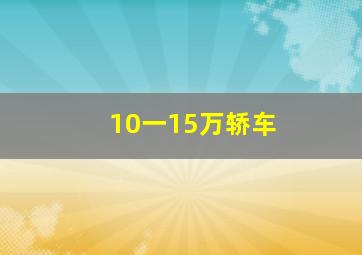 10一15万轿车